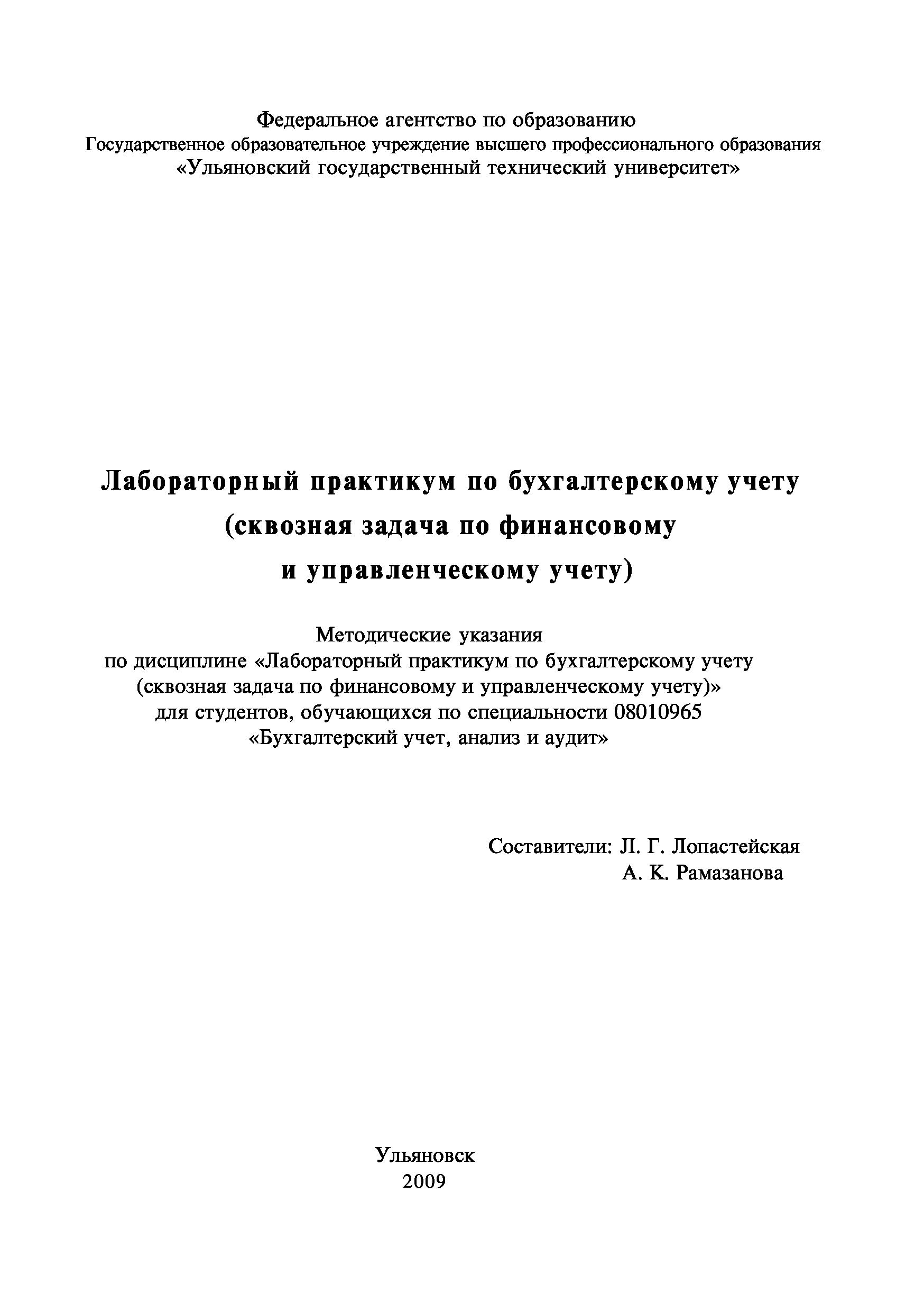 Федеральное агентство по образованию
Государственное образовательное учреждение высшего профессионального образования
«Ульяновский государственный технический университет»

Лабораторный практикум по бухгалтерскому учету
(сквозная задача по финансовому
и управленческому учету)

Методические указания
по дисциплине «Лабораторный практикум по бухгалтерскому учету
(сквозная задача по финансовому и управленческому учету)»
для студентов, обучающихся по специальности 08010965
«Бухгалтерский учет, анализ и аудит»

Составители: Л. Г. Лопастейская
А. К. Рамазанова

Ульяновск
2009